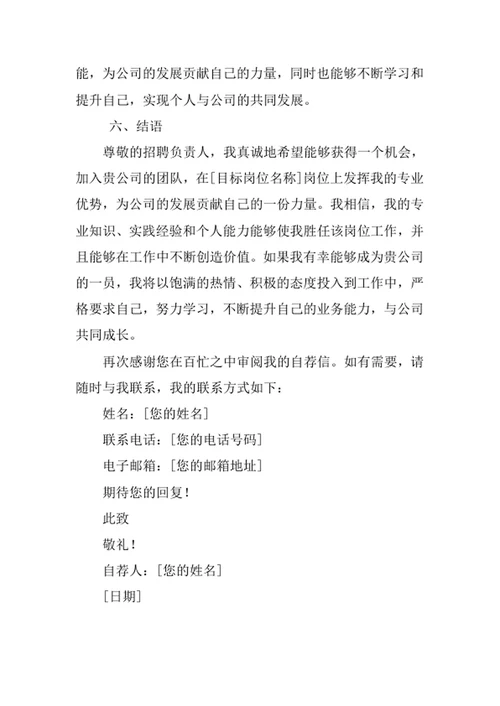 能，为公司的发展贡献自己的力量，同时也能够不断学习和提升自己，实现个人与公司的共同发展。

六、结语

尊敬的招聘负责人，我真诚地希望能够获得一个机会，加入贵公司的团队，在[目标岗位名称]岗位上发挥我的专业优势，为公司的发展贡献自己的一份力量。我相信，我的专业知识、实践经验和个人能力能够使我胜任该岗位工作，并且能够在工作中不断创造价值。如果我有幸能够成为贵公司的一员，我将以饱满的热情、积极的态度投入到工作中，严格要求自己，努力学习，不断提升自己的业务能力，与公司共同成长。

再次感谢您在百忙之中审阅我的自荐信。如有需要，请随时与我联系，我的联系方式如下：

姓名：[您的姓名]

联系电话：[您的电话号码]

电子邮箱：[您的邮箱地址]

期待您的回复！

此致

敬礼！

自荐人：[您的姓名]

[日期]